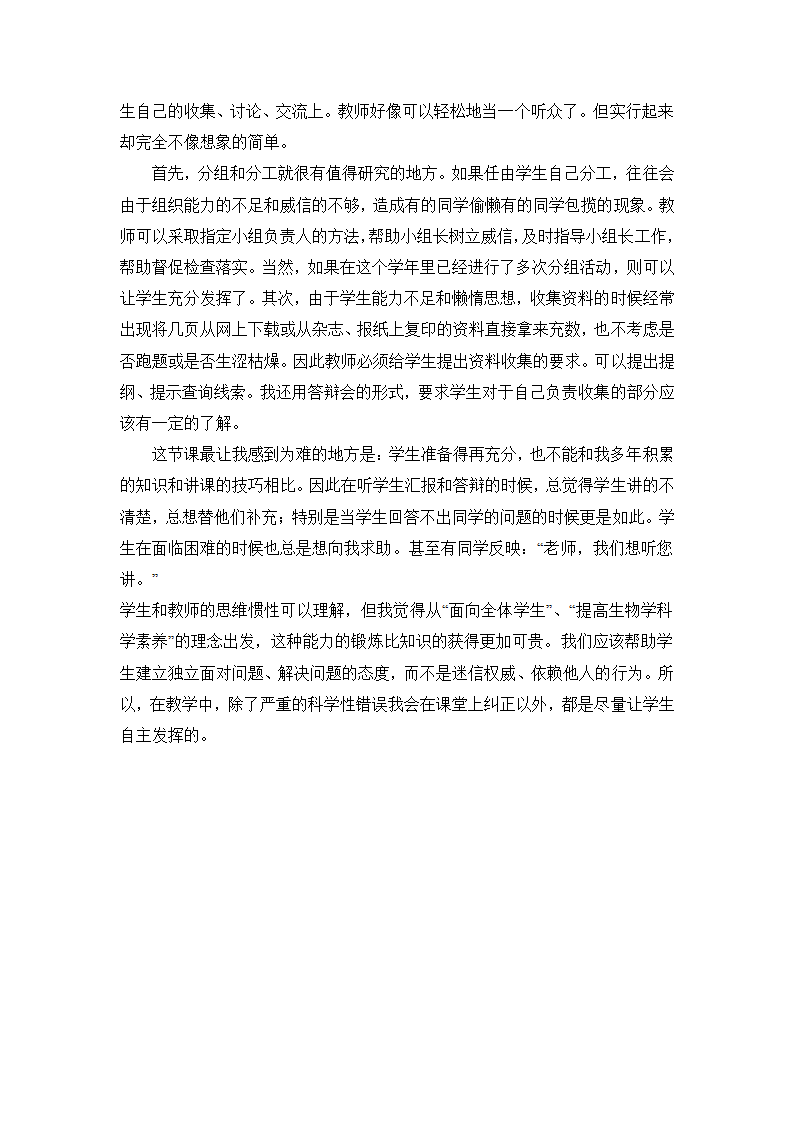 生自己的收集、讨论、交流上。教师好像可以轻松地当一个听众了。但实行起来却完全不像想象的简单。

首先，分组和分工就很有值得研究的地方。如果任由学生自己分工，往往会由于组织能力的不足和威信的不够，造成有的同学偷懒有的同学包揽的现象。教师可以采取指定小组负责人的方法,帮助小组长树立威信,及时指导小组长工作，帮助督促检查落实。当然，如果在这个学年里已经进行了多次分组活动，则可以让学生充分发挥了。其次，由于学生能力不足和懒惰思想，收集资料的时候经常出现将几页从网上下载或从杂志、报纸上复印的资料直接拿来充数，也不考虑是否跑题或是否生涩枯燥。因此教师必须给学生提出资料收集的要求。可以提出提纲、提示查询线索。我还用答辩会的形式，要求学生对于自己负责收集的部分应该有一定的了解。

这节课最让我感到为难的地方是：学生准备得再充分，也不能和我多年积累的知识和讲课的技巧相比。因此在听学生汇报和答辩的时候，总觉得学生讲的不清楚，总想替他们补充；特别是当学生回答不出同学的问题的时候更是如此。学生在面临困难的时候也总是想向我求助。甚至有同学反映：“老师，我们想听您讲。”

学生和教师的思维惯性可以理解，但我觉得从“面向全体学生”、“提高生物学科学素养”的理念出发，这种能力的锻炼比知识的获得更加可贵。我们应该帮助学生建立独立面对问题、解决问题的态度，而不是迷信权威、依赖他人的行为。所以，在教学中，除了严重的科学性错误我会在课堂上纠正以外，都是尽量让学生自主发挥的。